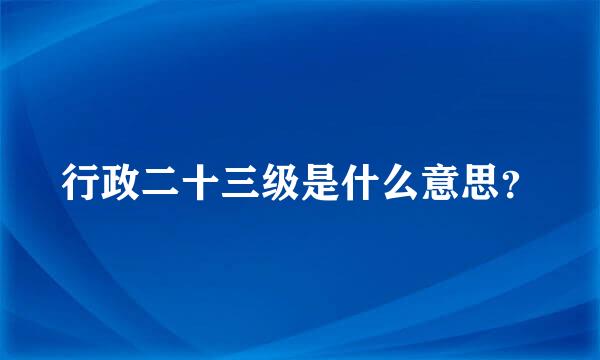 行政二十三级是什么意思？